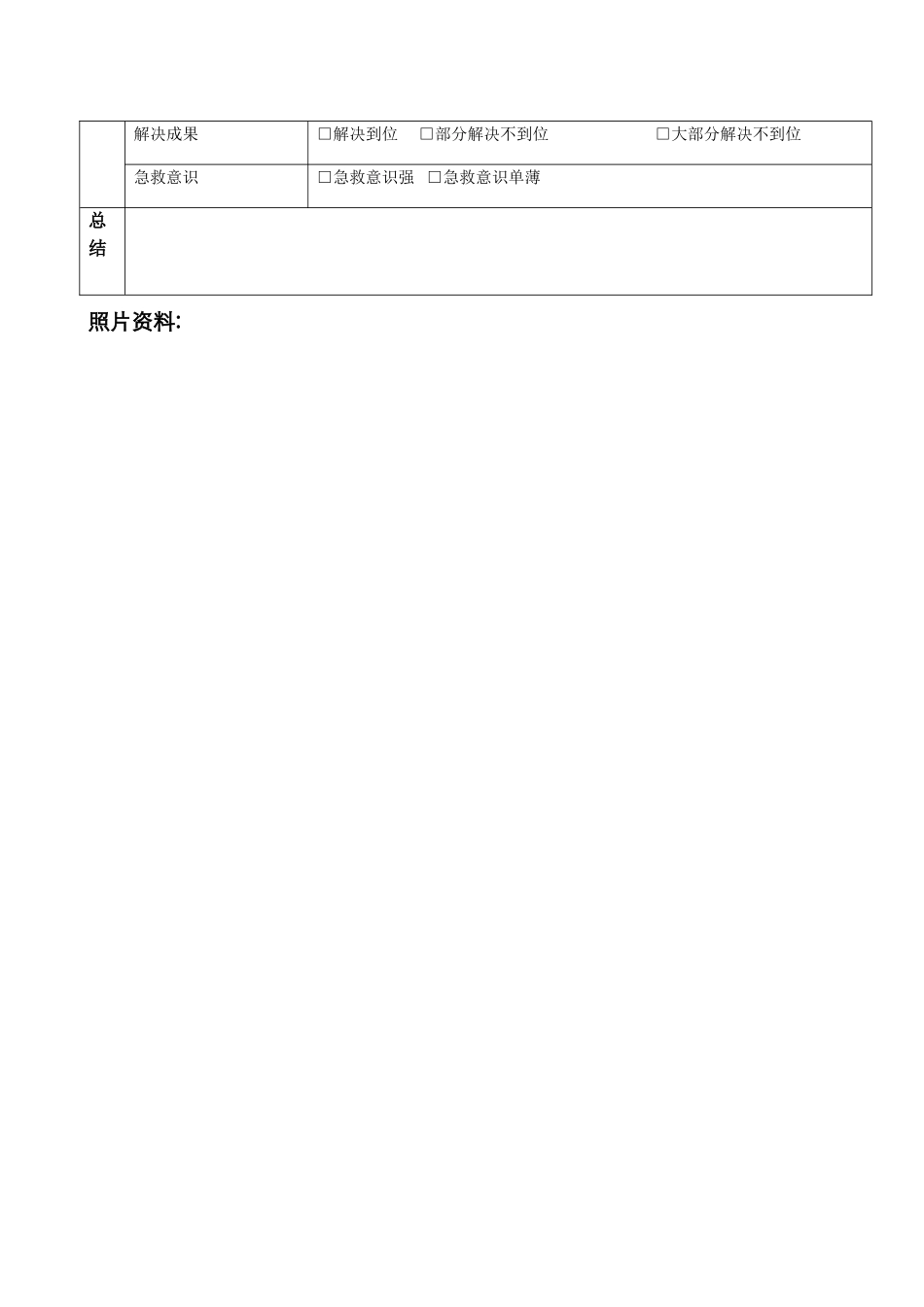 |  | 解决成果 | ☐解决到位 ☐部分解决不到位 ☐大部分解决不到位 |
|---|---|---|
|  | 急救意识 | ☐急救意识强 ☐急救意识单薄 |
| 总结 |  |  |

照片资料: